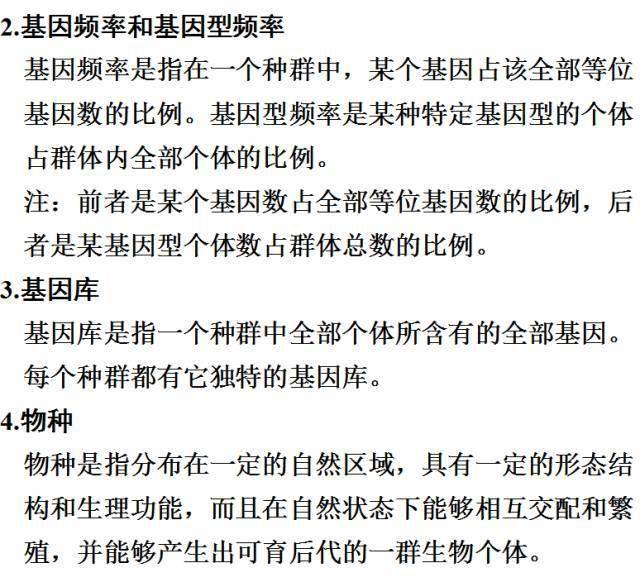 2.基因频率和基因型频率

基因频率是指在一个种群中，某个基因占该全部等位基因数的比例。基因型频率是某种特定基因型的个体占群体内全部个体的比例。

注：前者是某个基因数占全部等位基因数的比例，后者是某基因型个体数占群体总数的比例。

3.基因库

基因库是指一个种群中全部个体所含有的全部基因。每个种群都有它独特的基因库。

4.物种

物种是指分布在一定的自然区域，具有一定的形态结构和生理功能，而且在自然状态下能够相互交配和繁殖，并能够产生出可育后代的一群生物个体。